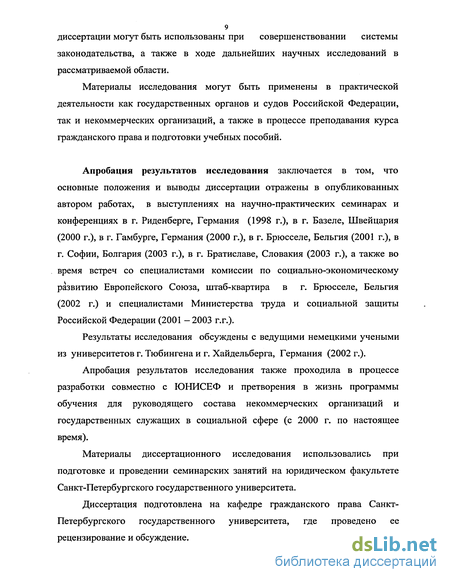 9

диссертации могут быть использованы при совершенствовании системы законодательства, а также в ходе дальнейших научных исследований в рассматриваемой области.

Материалы исследования могут быть применены в практической деятельности как государственных органов и судов Российской Федерации, так и некоммерческих организаций, а также в процессе преподавания курса гражданского права и подготовки учебных пособий.

Апробация результатов исследования заключается в том, что основные положения и выводы диссертации отражены в опубликованных автором работах, в выступлениях на научно-практических семинарах и конференциях в г. Риденберге, Германия (1998 г.), в г. Базеле, Швейцария (2000 г.), в г. Гамбурге, Германия (2000 г.), в г. Брюсселе, Бельгия (2001 г.), в г. Софии, Болгария (2003 г.), в г. Братиславе, Словакия (2003 г.), а также во время встреч со специалистами комиссии по социально-экономическому развитию Европейского Союза, штаб-квартира в г. Брюсселе, Бельгия (2002 г.) и специалистами Министерства труда и социальной защиты Российской Федерации (2001 – 2003 г.г.).

Результаты исследования обсуждены с ведущими немецкими учеными из университетов г. Тюбингена и г. Хайдельберга, Германия (2002 г.).

Апробация результатов исследования также проходила в процессе разработки совместно с ЮНИСЕФ и претворения в жизнь программы обучения для руководящего состава некоммерческих организаций и государственных служащих в социальной сфере (с 2000 г. по настоящее время).

Материалы диссертационного исследования использовались при подготовке и проведении семинарских занятий на юридическом факультете Санкт-Петербургского государственного университета.

Диссертация подготовлена на кафедре гражданского права Санкт-Петербургского государственного университета, где проведено ее рецензирование и обсуждение.

dsLib.net
библиотека диссертаций